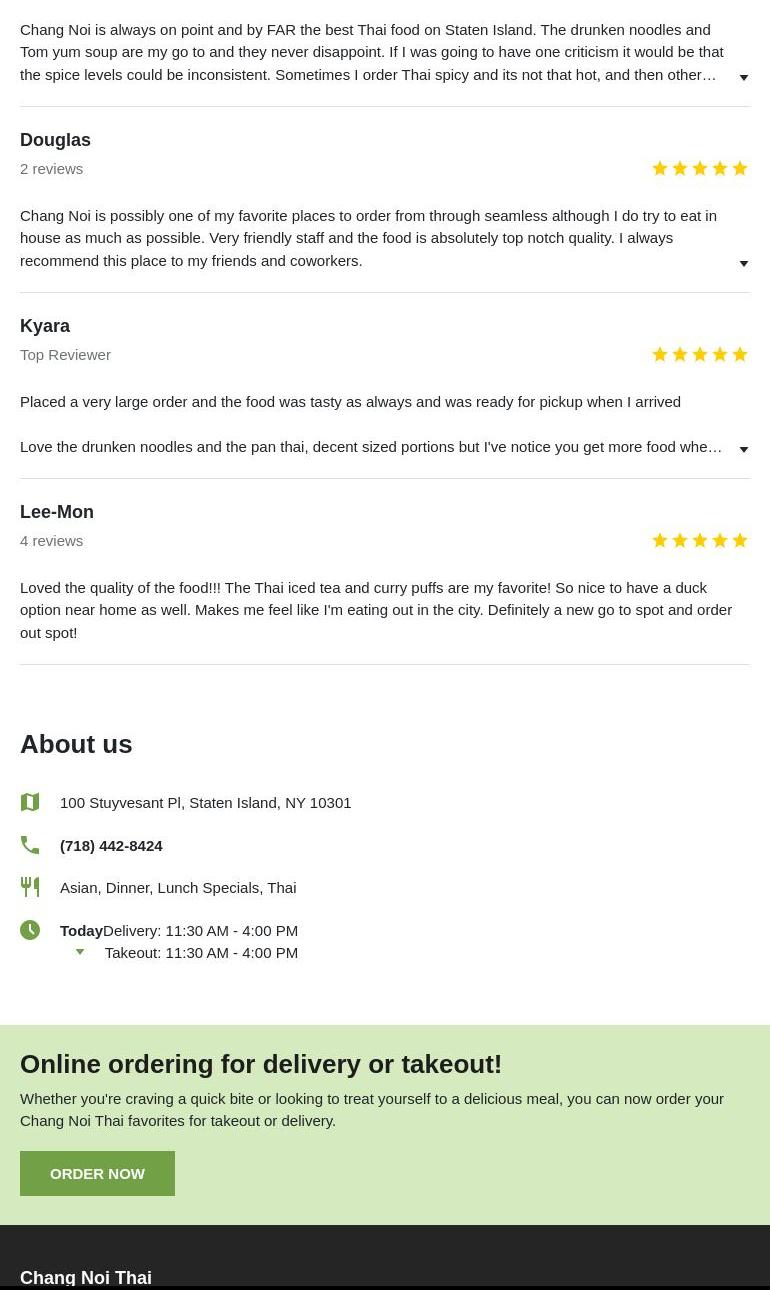 Chang Noi is always on point and by FAR the best Thai food on Staten Island. The drunken noodles and Tom yum soup are my go to and they never disappoint. If I was going to have one criticism it would be that the spice levels could be inconsistent. Sometimes I order Thai spicy and its not that hot, and then other…

Douglas
2 reviews

Chang Noi is possibly one of my favorite places to order from through seamless although I do try to eat in house as much as possible. Very friendly staff and the food is absolutely top notch quality. I always recommend this place to my friends and coworkers.

Kyara
Top Reviewer

Placed a very large order and the food was tasty as always and was ready for pickup when I arrived

Love the drunken noodles and the pan thai, decent sized portions but I've notice you get more food whe…

Lee-Mon
4 reviews

Loved the quality of the food!!! The Thai iced tea and curry puffs are my favorite! So nice to have a duck option near home as well. Makes me feel like I'm eating out in the city. Definitely a new go to spot and order out spot!

About us

100 Stuyvesant Pl, Staten Island, NY 10301

(718) 442-8424

Asian, Dinner, Lunch Specials, Thai

Today Delivery: 11:30 AM - 4:00 PM
Takeout: 11:30 AM - 4:00 PM

Online ordering for delivery or takeout!

Whether you're craving a quick bite or looking to treat yourself to a delicious meal, you can now order your Chang Noi Thai favorites for takeout or delivery.

ORDER NOW

Chang Noi Thai